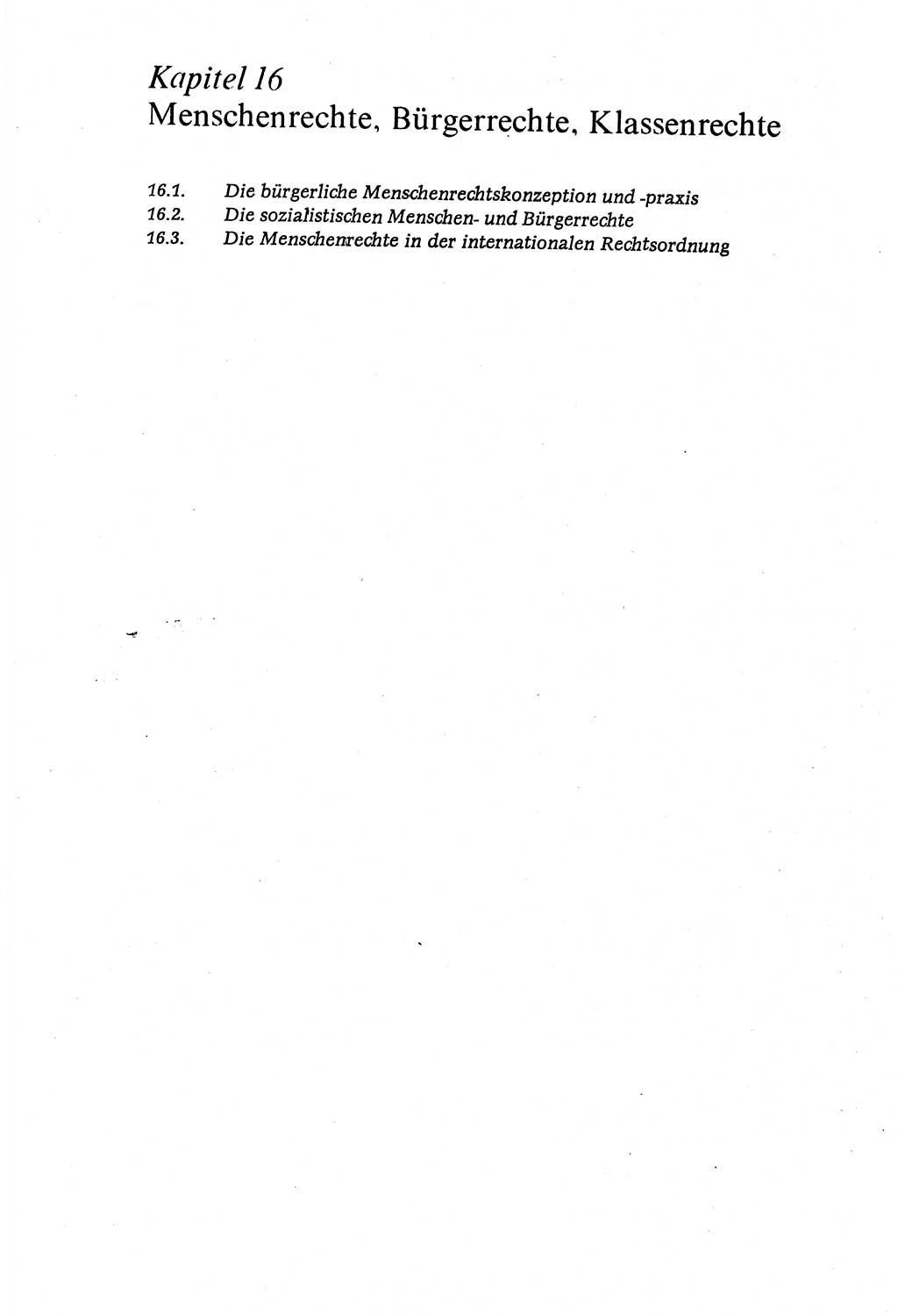 Kapitel 16
Menschenrechte, Bürgerrechte, Klassenrechte

16.1. Die bürgerliche Menschenrechtskonzeption und -praxis
16.2. Die sozialistischen Menschen- und Bürgerrechte
16.3. Die Menschenrechte in der internationalen Rechtsordnung